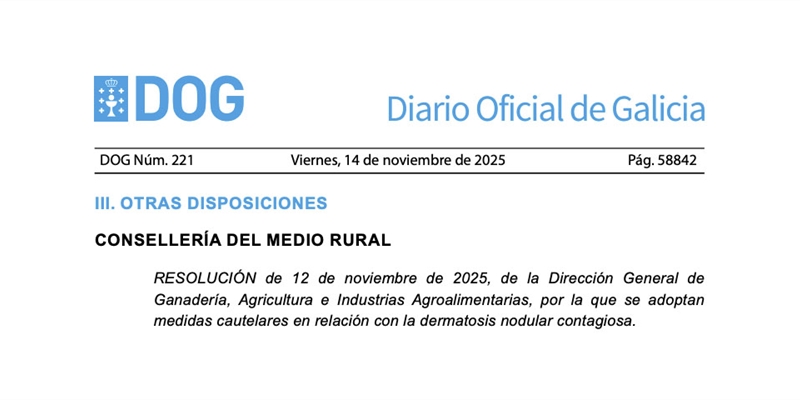 DOG

Diario Oficial de Galicia

DOG Núm. 221 Viernes, 14 de noviembre de 2025 Pág. 58842

III. OTRAS DISPOSICIONES

CONSELLERÍA DEL MEDIO RURAL

RESOLUCIÓN de 12 de noviembre de 2025, de la Dirección General de Ganadería, Agricultura e Industrias Agroalimentarias, por la que se adoptan medidas cautelares en relación con la dermatosis nodular contagiosa.